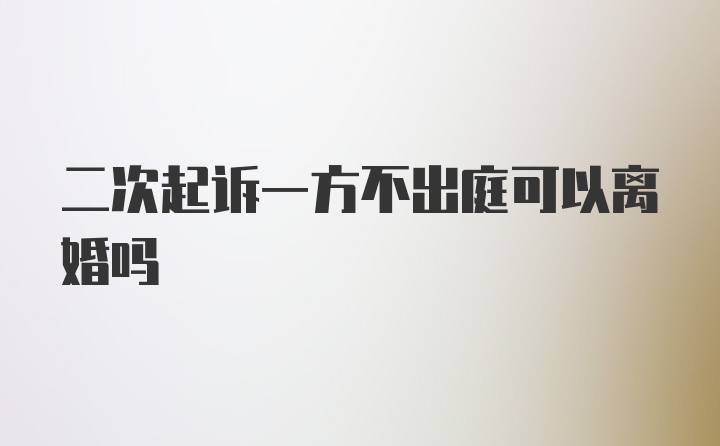 二次起诉一方不出庭可以离婚吗